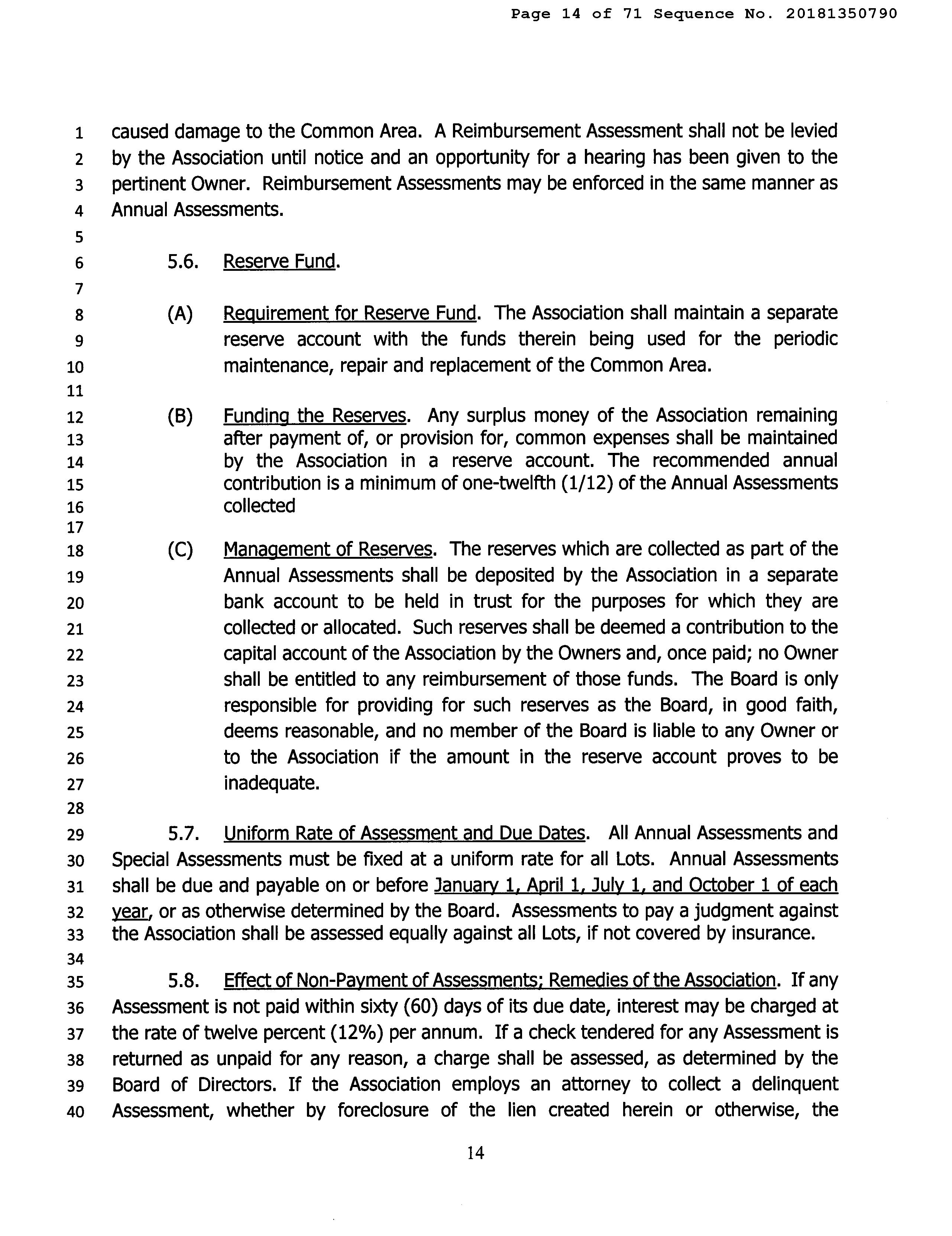 Page 14 of 71 Sequence No. 20181350790

1 caused damage to the Common Area. A Reimbursement Assessment shall not be levied 2 by the Association until notice and an opportunity for a hearing has been given to the 3 pertinent Owner. Reimbursement Assessments may be enforced in the same manner as 4 Annual Assessments.
5
6 5.6. Reserve Fund.
7
8 (A) Requirement for Reserve Fund. The Association shall maintain a separate 9 reserve account with the funds therein being used for the periodic 10 maintenance, repair and replacement of the Common Area.
11
12 (B) Funding the Reserves. Any surplus money of the Association remaining 13 after payment of, or provision for, common expenses shall be maintained 14 by the Association in a reserve account. The recommended annual 15 contribution is a minimum of one-twelfth (1/12) of the Annual Assessments 16 collected
17
18 (C) Management of Reserves. The reserves which are collected as part of the 19 Annual Assessments shall be deposited by the Association in a separate 20 bank account to be held in trust for the purposes for which they are 21 collected or allocated. Such reserves shall be deemed a contribution to the 22 capital account of the Association by the Owners and, once paid; no Owner 23 shall be entitled to any reimbursement of those funds. The Board is only 24 responsible for providing for such reserves as the Board, in good faith, 25 deems reasonable, and no member of the Board is liable to any Owner or 26 to the Association if the amount in the reserve account proves to be 27 inadequate.
28
29 5.7. Uniform Rate of Assessment and Due Dates. All Annual Assessments and 30 Special Assessments must be fixed at a uniform rate for all Lots. Annual Assessments 31 shall be due and payable on or before January 1, April 1, July 1, and October 1 of each 32 year, or as otherwise determined by the Board. Assessments to pay a judgment against 33 the Association shall be assessed equally against all Lots, if not covered by insurance.
34
35 5.8. Effect of Non-Payment of Assessments; Remedies of the Association. If any 36 Assessment is not paid within sixty (60) days of its due date, interest may be charged at 37 the rate of twelve percent (12%) per annum. If a check tendered for any Assessment is 38 returned as unpaid for any reason, a charge shall be assessed, as determined by the 39 Board of Directors. If the Association employs an attorney to collect a delinquent 40 Assessment, whether by foreclosure of the lien created herein or otherwise, the

14